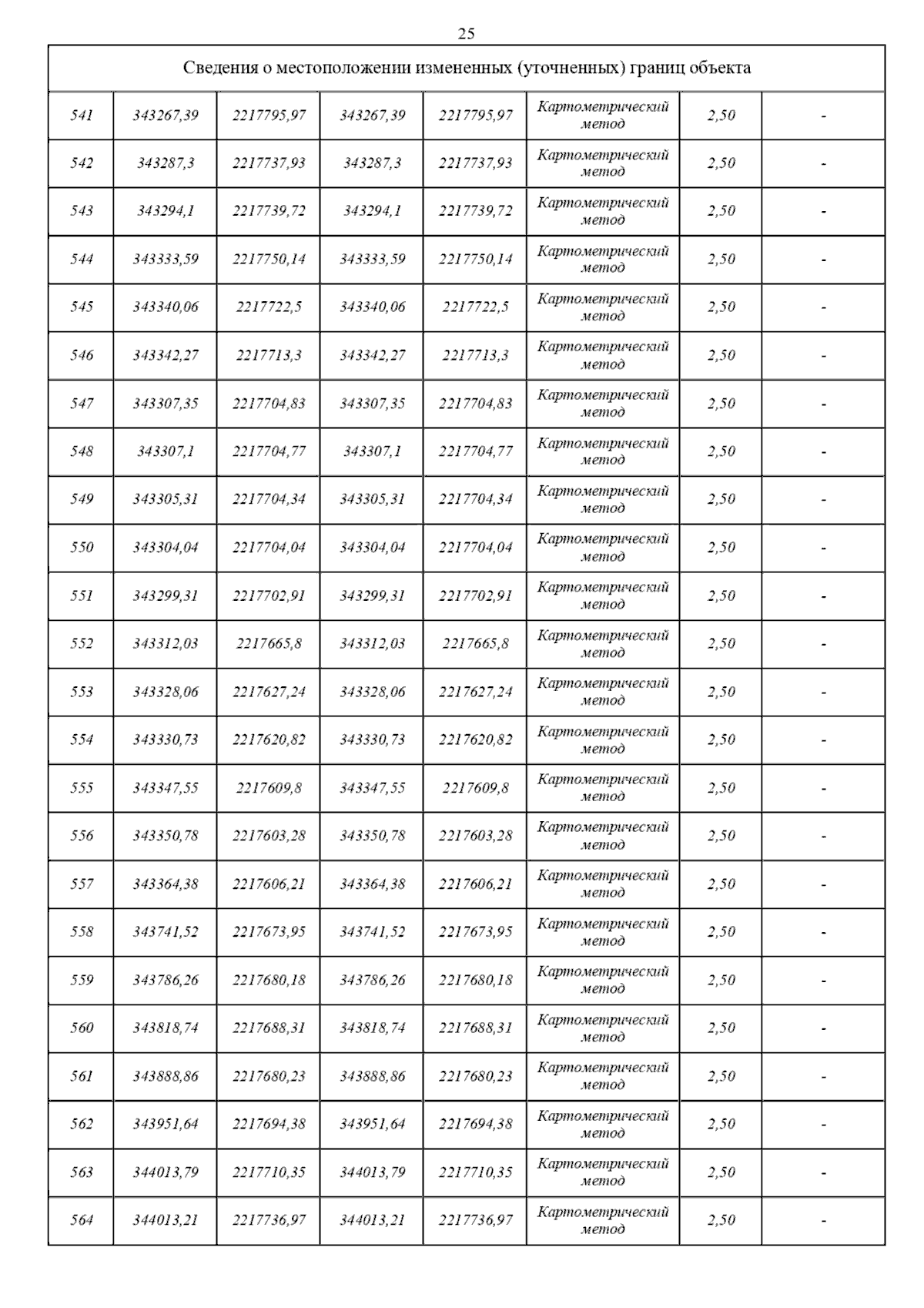 25

| Сведения о местоположении измененных (уточненных) границ объекта | | | | | | | |
|---|---|---|---|---|---|---|---|
| 541 | 343267,39 | 2217795,97 | 343267,39 | 2217795,97 | Картометрический метод | 2,50 | - |
| 542 | 343287,3 | 2217737,93 | 343287,3 | 2217737,93 | Картометрический метод | 2,50 | - |
| 543 | 343294,1 | 2217739,72 | 343294,1 | 2217739,72 | Картометрический метод | 2,50 | - |
| 544 | 343333,59 | 2217750,14 | 343333,59 | 2217750,14 | Картометрический метод | 2,50 | - |
| 545 | 343340,06 | 2217722,5 | 343340,06 | 2217722,5 | Картометрический метод | 2,50 | - |
| 546 | 343342,27 | 2217713,3 | 343342,27 | 2217713,3 | Картометрический метод | 2,50 | - |
| 547 | 343307,35 | 2217704,83 | 343307,35 | 2217704,83 | Картометрический метод | 2,50 | - |
| 548 | 343307,1 | 2217704,77 | 343307,1 | 2217704,77 | Картометрический метод | 2,50 | - |
| 549 | 343305,31 | 2217704,34 | 343305,31 | 2217704,34 | Картометрический метод | 2,50 | - |
| 550 | 343304,04 | 2217704,04 | 343304,04 | 2217704,04 | Картометрический метод | 2,50 | - |
| 551 | 343299,31 | 2217702,91 | 343299,31 | 2217702,91 | Картометрический метод | 2,50 | - |
| 552 | 343312,03 | 2217665,8 | 343312,03 | 2217665,8 | Картометрический метод | 2,50 | - |
| 553 | 343328,06 | 2217627,24 | 343328,06 | 2217627,24 | Картометрический метод | 2,50 | - |
| 554 | 343330,73 | 2217620,82 | 343330,73 | 2217620,82 | Картометрический метод | 2,50 | - |
| 555 | 343347,55 | 2217609,8 | 343347,55 | 2217609,8 | Картометрический метод | 2,50 | - |
| 556 | 343350,78 | 2217603,28 | 343350,78 | 2217603,28 | Картометрический метод | 2,50 | - |
| 557 | 343364,38 | 2217606,21 | 343364,38 | 2217606,21 | Картометрический метод | 2,50 | - |
| 558 | 343741,52 | 2217673,95 | 343741,52 | 2217673,95 | Картометрический метод | 2,50 | - |
| 559 | 343786,26 | 2217680,18 | 343786,26 | 2217680,18 | Картометрический метод | 2,50 | - |
| 560 | 343818,74 | 2217688,31 | 343818,74 | 2217688,31 | Картометрический метод | 2,50 | - |
| 561 | 343888,86 | 2217680,23 | 343888,86 | 2217680,23 | Картометрический метод | 2,50 | - |
| 562 | 343951,64 | 2217694,38 | 343951,64 | 2217694,38 | Картометрический метод | 2,50 | - |
| 563 | 344013,79 | 2217710,35 | 344013,79 | 2217710,35 | Картометрический метод | 2,50 | - |
| 564 | 344013,21 | 2217736,97 | 344013,21 | 2217736,97 | Картометрический метод | 2,50 | - |